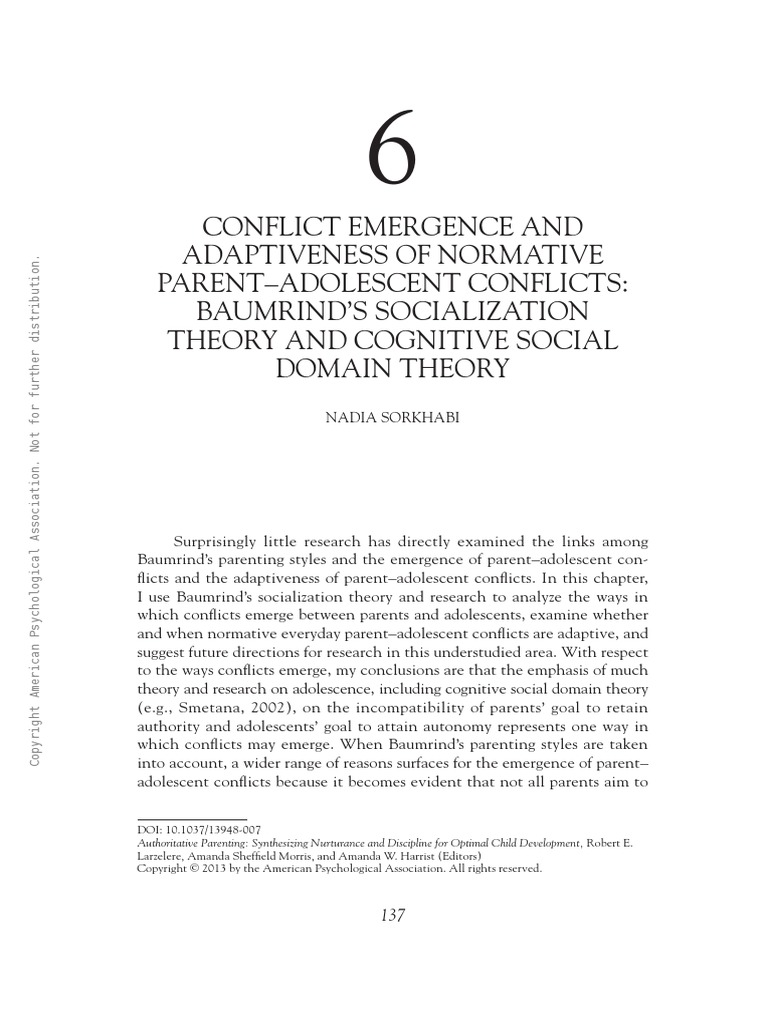 Copyright American Psychological Association. Not for further distribution.

6

CONFLICT EMERGENCE AND ADAPTIVENESS OF NORMATIVE PARENT–ADOLESCENT CONFLICTS: BAUMRIND'S SOCIALIZATION THEORY AND COGNITIVE SOCIAL DOMAIN THEORY

NADIA SORKHABI

Surprisingly little research has directly examined the links among Baumrind's parenting styles and the emergence of parent–adolescent conflicts and the adaptiveness of parent–adolescent conflicts. In this chapter, I use Baumrind's socialization theory and research to analyze the ways in which conflicts emerge between parents and adolescents, examine whether and when normative everyday parent–adolescent conflicts are adaptive, and suggest future directions for research in this understudied area. With respect to the ways conflicts emerge, my conclusions are that the emphasis of much theory and research on adolescence, including cognitive social domain theory (e.g., Smetana, 2002), on the incompatibility of parents' goal to retain authority and adolescents' goal to attain autonomy represents one way in which conflicts may emerge. When Baumrind's parenting styles are taken into account, a wider range of reasons surfaces for the emergence of parent–adolescent conflicts because it becomes evident that not all parents aim to

DOI: 10.1037/13948-007
Authoritative Parenting: Synthesizing Nurturance and Discipline for Optimal Child Development, Robert E. Larzelere, Amanda Sheffield Morris, and Amanda W. Harrist (Editors)
Copyright © 2013 by the American Psychological Association. All rights reserved.

137